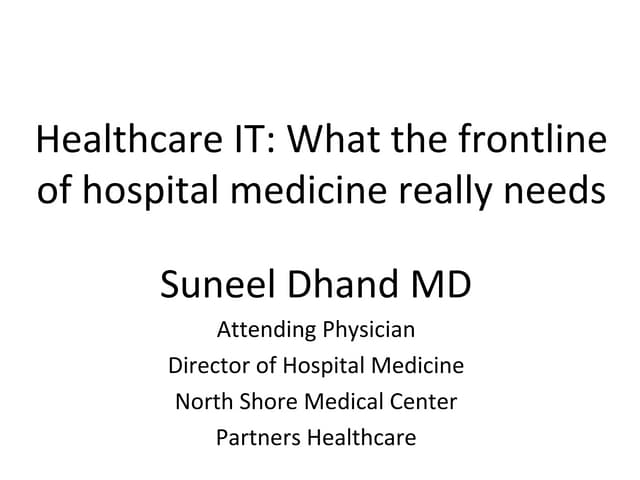 Healthcare IT: What the frontline of hospital medicine really needs

Suneel Dhand MD

Attending Physician
Director of Hospital Medicine
North Shore Medical Center
Partners Healthcare